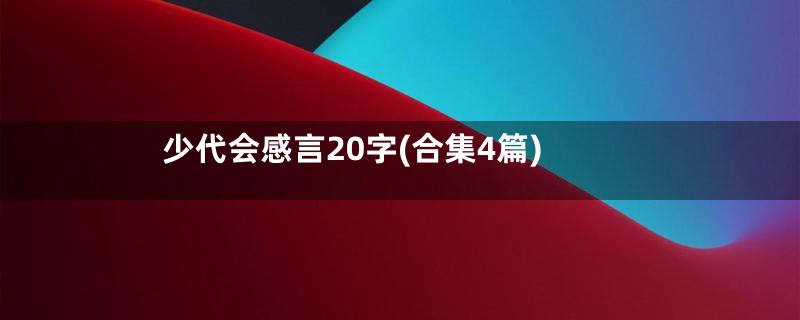 少代会感言20字(合集4篇)